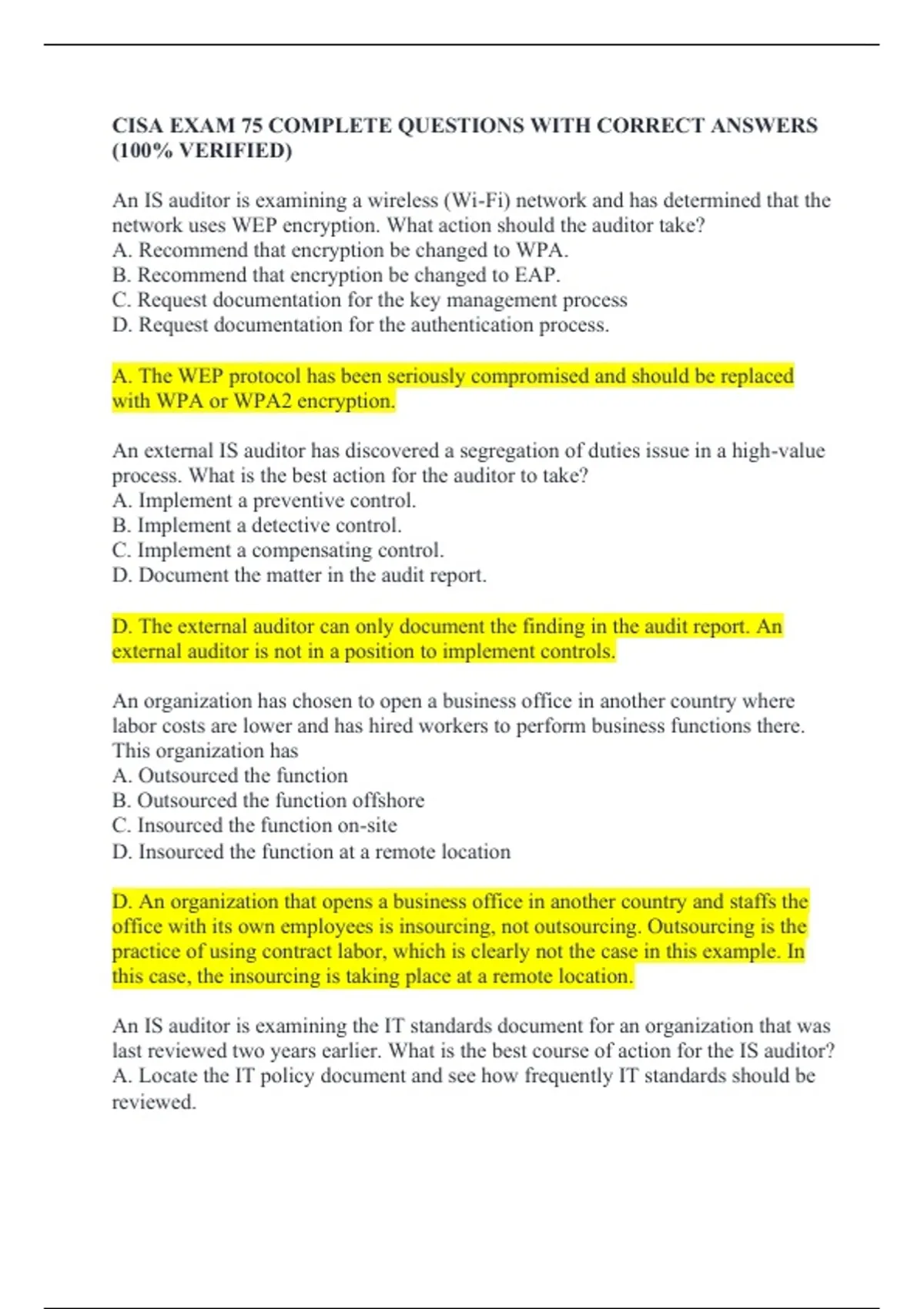 CISA EXAM 75 COMPLETE QUESTIONS WITH CORRECT ANSWERS (100% VERIFIED)

An IS auditor is examining a wireless (Wi-Fi) network and has determined that the network uses WEP encryption. What action should the auditor take?
A. Recommend that encryption be changed to WPA.
B. Recommend that encryption be changed to EAP.
C. Request documentation for the key management process
D. Request documentation for the authentication process.

A. The WEP protocol has been seriously compromised and should be replaced with WPA or WPA2 encryption.

An external IS auditor has discovered a segregation of duties issue in a high-value process. What is the best action for the auditor to take?
A. Implement a preventive control.
B. Implement a detective control.
C. Implement a compensating control.
D. Document the matter in the audit report.

D. The external auditor can only document the finding in the audit report. An external auditor is not in a position to implement controls.

An organization has chosen to open a business office in another country where labor costs are lower and has hired workers to perform business functions there. This organization has
A. Outsourced the function
B. Outsourced the function offshore
C. Insourced the function on-site
D. Insourced the function at a remote location

D. An organization that opens a business office in another country and staffs the office with its own employees is insourcing, not outsourcing. Outsourcing is the practice of using contract labor, which is clearly not the case in this example. In this case, the insourcing is taking place at a remote location.

An IS auditor is examining the IT standards document for an organization that was last reviewed two years earlier. What is the best course of action for the IS auditor?
A. Locate the IT policy document and see how frequently IT standards should be reviewed.